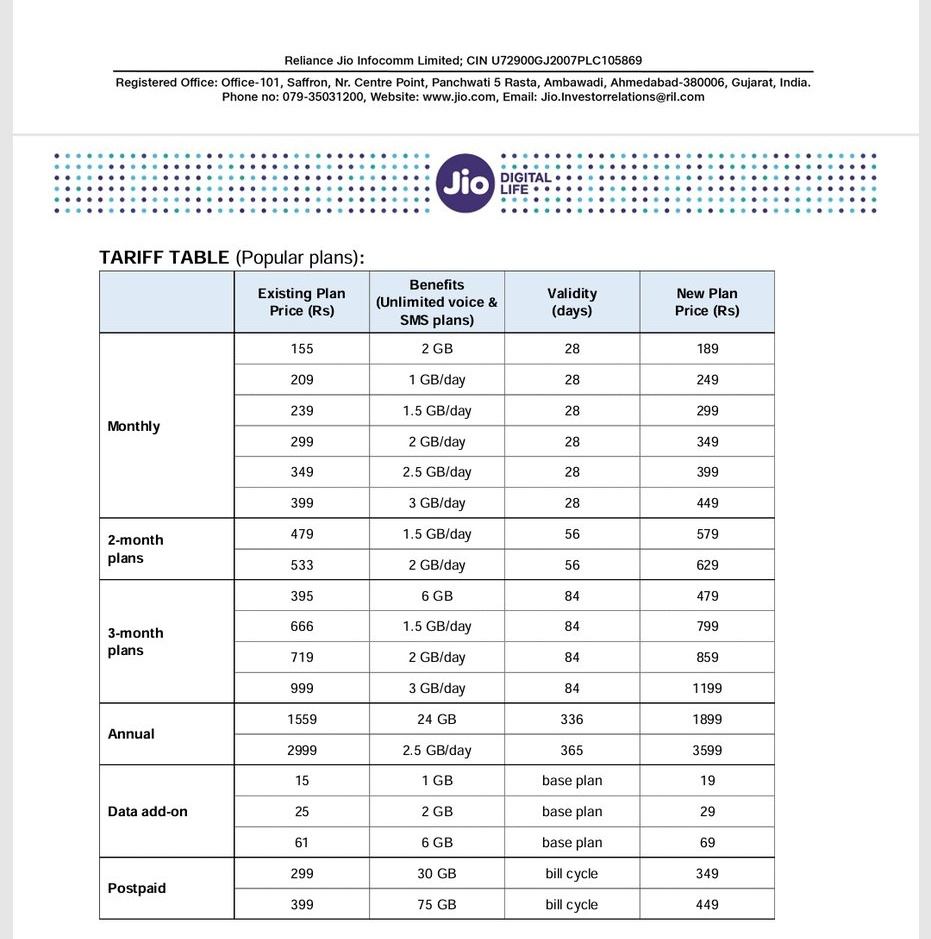 Reliance Jio Infocomm Limited; CIN U72900GJ2007PLC105869

Registered Office: Office-101, Saffron, Nr. Centre Point, Panchwati 5 Rasta, Ambawadi, Ahmedabad-380006, Gujarat, India.
Phone no: 079-35031200, Website: www.jio.com, Email: Jio.Investorrelations@ril.com

Jio DIGITAL LIFE

TARIFF TABLE (Popular plans):

| | Existing Plan Price (Rs) | Benefits (Unlimited voice & SMS plans) | Validity (days) | New Plan Price (Rs) |
|---|---|---|---|---|
| Monthly | 155 | 2 GB | 28 | 189 |
| | 209 | 1 GB/day | 28 | 249 |
| | 239 | 1.5 GB/day | 28 | 299 |
| | 299 | 2 GB/day | 28 | 349 |
| | 349 | 2.5 GB/day | 28 | 399 |
| | 399 | 3 GB/day | 28 | 449 |
| 2-month plans | 479 | 1.5 GB/day | 56 | 579 |
| | 533 | 2 GB/day | 56 | 629 |
| 3-month plans | 395 | 6 GB | 84 | 479 |
| | 666 | 1.5 GB/day | 84 | 799 |
| | 719 | 2 GB/day | 84 | 859 |
| | 999 | 3 GB/day | 84 | 1199 |
| Annual | 1559 | 24 GB | 336 | 1899 |
| | 2999 | 2.5 GB/day | 365 | 3599 |
| Data add-on | 15 | 1 GB | base plan | 19 |
| | 25 | 2 GB | base plan | 29 |
| | 61 | 6 GB | base plan | 69 |
| Postpaid | 299 | 30 GB | bill cycle | 349 |
| | 399 | 75 GB | bill cycle | 449 |